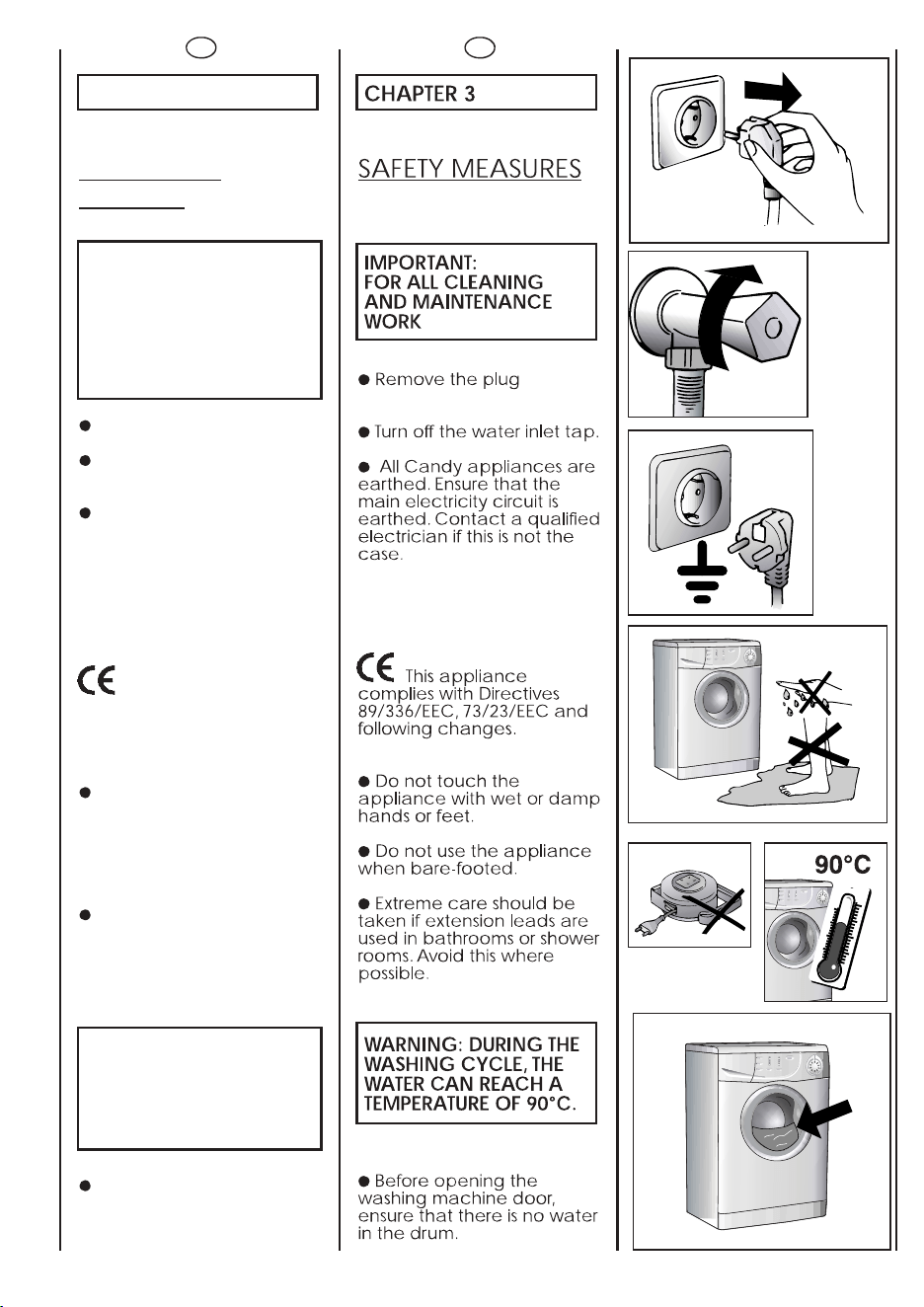 CHAPTER 3

SAFETY MEASURES

IMPORTANT:
FOR ALL CLEANING AND MAINTENANCE WORK

● Remove the plug

● Turn off the water inlet tap.

● All Candy appliances are earthed. Ensure that the main electricity circuit is earthed. Contact a qualified electrician if this is not the case.

This appliance complies with Directives 89/336/EEC, 73/23/EEC and following changes.

● Do not touch the appliance with wet or damp hands or feet.

● Do not use the appliance when bare-footed.

● Extreme care should be taken if extension leads are used in bathrooms or shower rooms. Avoid this where possible.

WARNING: DURING THE WASHING CYCLE, THE WATER CAN REACH A TEMPERATURE OF 90°C.

● Before opening the washing machine door, ensure that there is no water in the drum.

90°C